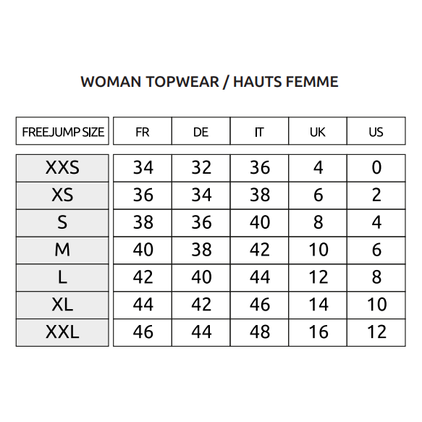 WOMAN TOPWEAR / HAUTS FEMME

| FREEJUMP SIZE | FR | DE | IT | UK | US |
|---|---|---|---|---|---|
| XXS | 34 | 32 | 36 | 4 | 0 |
| XS | 36 | 34 | 38 | 6 | 2 |
| S | 38 | 36 | 40 | 8 | 4 |
| M | 40 | 38 | 42 | 10 | 6 |
| L | 42 | 40 | 44 | 12 | 8 |
| XL | 44 | 42 | 46 | 14 | 10 |
| XXL | 46 | 44 | 48 | 16 | 12 |